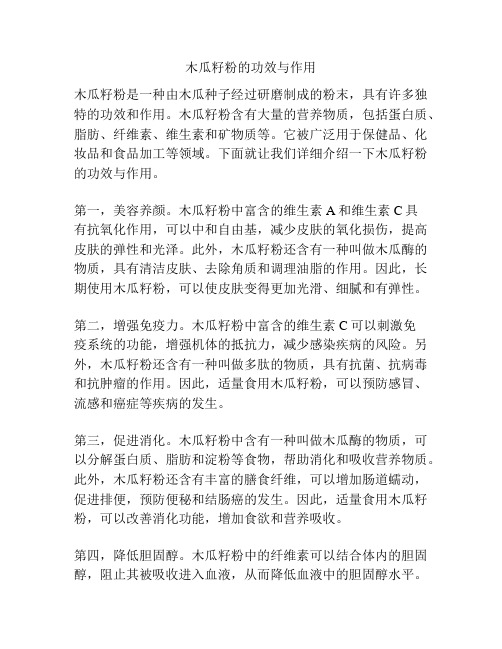 木瓜籽粉的功效与作用

木瓜籽粉是一种由木瓜种子经过研磨制成的粉末，具有许多独特的功效和作用。木瓜籽粉含有大量的营养物质，包括蛋白质、脂肪、纤维素、维生素和矿物质等。它被广泛用于保健品、化妆品和食品加工等领域。下面就让我们详细介绍一下木瓜籽粉的功效与作用。

第一，美容养颜。木瓜籽粉中富含的维生素 A 和维生素 C 具有抗氧化作用，可以中和自由基，减少皮肤的氧化损伤，提高皮肤的弹性和光泽。此外，木瓜籽粉还含有一种叫做木瓜酶的物质，具有清洁皮肤、去除角质和调理油脂的作用。因此，长期使用木瓜籽粉，可以使皮肤变得更加光滑、细腻和有弹性。

第二，增强免疫力。木瓜籽粉中富含的维生素 C 可以刺激免疫系统的功能，增强机体的抵抗力，减少感染疾病的风险。另外，木瓜籽粉还含有一种叫做多肽的物质，具有抗菌、抗病毒和抗肿瘤的作用。因此，适量食用木瓜籽粉，可以预防感冒、流感和癌症等疾病的发生。

第三，促进消化。木瓜籽粉中含有一种叫做木瓜酶的物质，可以分解蛋白质、脂肪和淀粉等食物，帮助消化和吸收营养物质。此外，木瓜籽粉还含有丰富的膳食纤维，可以增加肠道蠕动，促进排便，预防便秘和结肠癌的发生。因此，适量食用木瓜籽粉，可以改善消化功能，增加食欲和营养吸收。

第四，降低胆固醇。木瓜籽粉中的纤维素可以结合体内的胆固醇，阻止其被吸收进入血液，从而降低血液中的胆固醇水平。